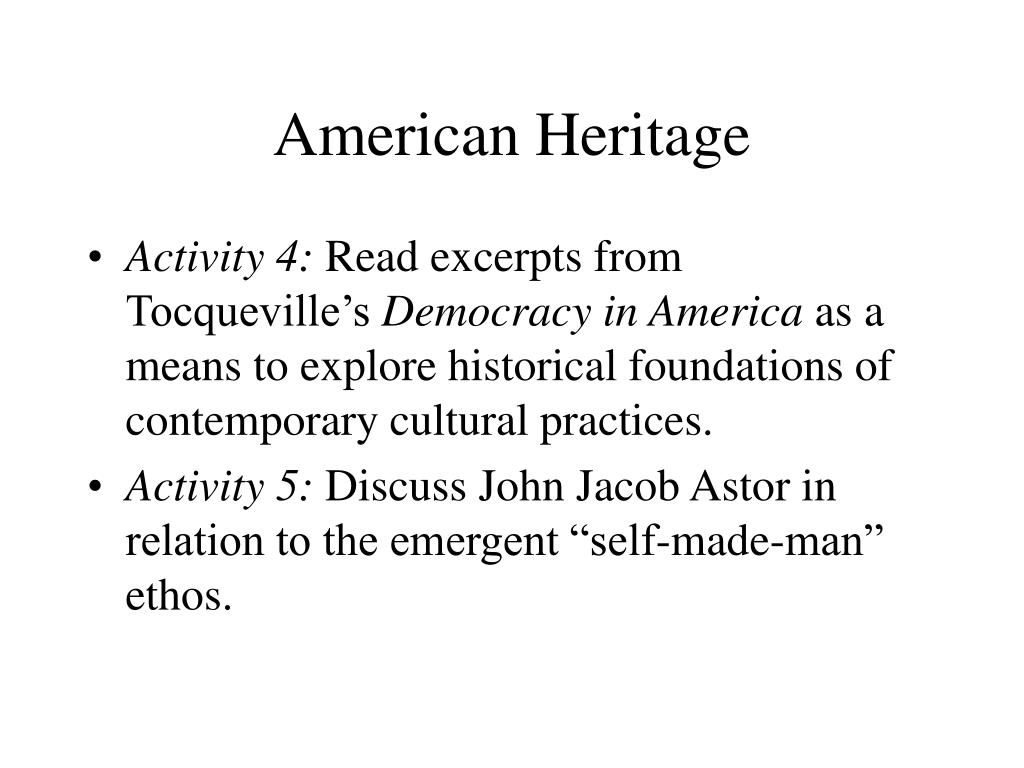 American Heritage

• Activity 4: Read excerpts from Tocqueville’s Democracy in America as a means to explore historical foundations of contemporary cultural practices.

• Activity 5: Discuss John Jacob Astor in relation to the emergent “self-made-man” ethos.